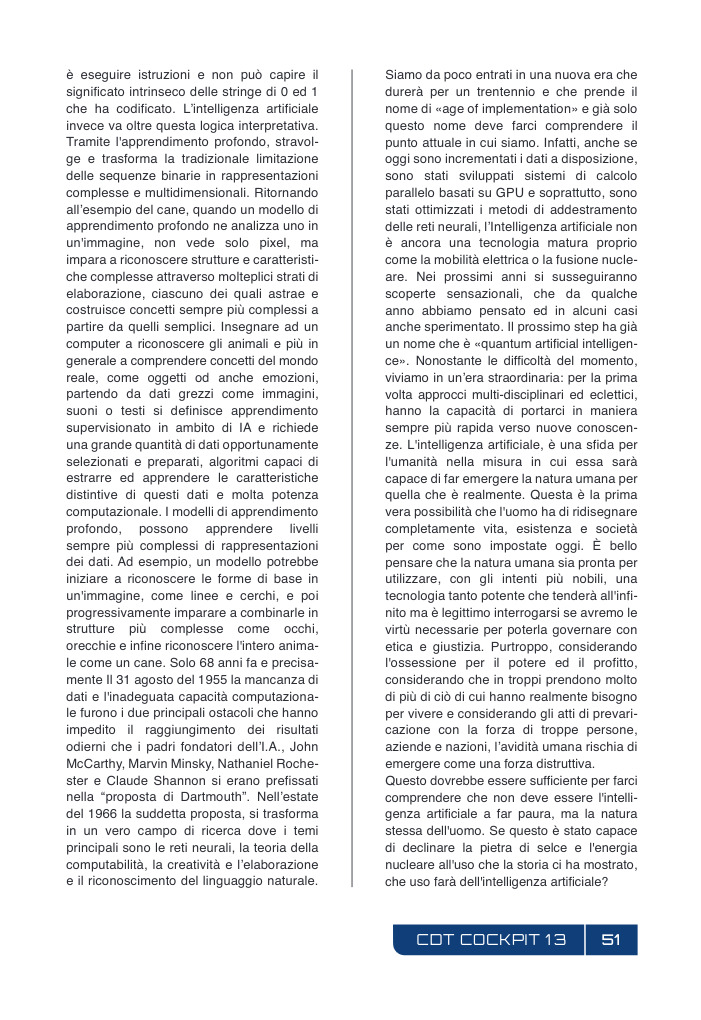 è eseguire istruzioni e non può capire il significato intrinseco delle stringe di 0 ed 1 che ha codificato. L'intelligenza artificiale invece va oltre questa logica interpretativa. Tramite l'apprendimento profondo, stravolge e trasforma la tradizionale limitazione delle sequenze binarie in rappresentazioni complesse e multidimensionali. Ritornando all'esempio del cane, quando un modello di apprendimento profondo ne analizza uno in un'immagine, non vede solo pixel, ma impara a riconoscere strutture e caratteristiche complesse attraverso molteplici strati di elaborazione, ciascuno dei quali astrae e costruisce concetti sempre più complessi a partire da quelli semplici. Insegnare ad un computer a riconoscere gli animali e più in generale a comprendere concetti del mondo reale, come oggetti od anche emozioni, partendo da dati grezzi come immagini, suoni o testi si definisce apprendimento supervisionato in ambito di IA e richiede una grande quantità di dati opportunamente selezionati e preparati, algoritmi capaci di estrarre ed apprendere le caratteristiche distintive di questi dati e molta potenza computazionale. I modelli di apprendimento profondo, possono apprendere livelli sempre più complessi di rappresentazioni dei dati. Ad esempio, un modello potrebbe iniziare a riconoscere le forme di base in un'immagine, come linee e cerchi, e poi progressivamente imparare a combinarle in strutture più complesse come occhi, orecchie e infine riconoscere l'intero animale come un cane. Solo 68 anni fa e precisamente Il 31 agosto del 1955 la mancanza di dati e l'inadeguata capacità computazionale furono i due principali ostacoli che hanno impedito il raggiungimento dei risultati odierni che i padri fondatori dell'I.A., John McCarthy, Marvin Minsky, Nathaniel Rochester e Claude Shannon si erano prefissati nella "proposta di Dartmouth". Nell'estate del 1966 la suddetta proposta, si trasforma in un vero campo di ricerca dove i temi principali sono le reti neurali, la teoria della computabilità, la creatività e l'elaborazione e il riconoscimento del linguaggio naturale.

Siamo da poco entrati in una nuova era che durerà per un trentennio e che prende il nome di «age of implementation» e già solo questo nome deve farci comprendere il punto attuale in cui siamo. Infatti, anche se oggi sono incrementati i dati a disposizione, sono stati sviluppati sistemi di calcolo parallelo basati su GPU e soprattutto, sono stati ottimizzati i metodi di addestramento delle reti neurali, l'Intelligenza artificiale non è ancora una tecnologia matura proprio come la mobilità elettrica o la fusione nucleare. Nei prossimi anni si susseguiranno scoperte sensazionali, che da qualche anno abbiamo pensato ed in alcuni casi anche sperimentato. Il prossimo step ha già un nome che è «quantum artificial intelligence». Nonostante le difficoltà del momento, viviamo in un'era straordinaria: per la prima volta approcci multi-disciplinari ed eclettici, hanno la capacità di portarci in maniera sempre più rapida verso nuove conoscenze. L'intelligenza artificiale, è una sfida per l'umanità nella misura in cui essa sarà capace di far emergere la natura umana per quella che è realmente. Questa è la prima vera possibilità che l'uomo ha di ridisegnare completamente vita, esistenza e società per come sono impostate oggi. È bello pensare che la natura umana sia pronta per utilizzare, con gli intenti più nobili, una tecnologia tanto potente che tenderà all'infinito ma è legittimo interrogarsi se avremo le virtù necessarie per poterla governare con etica e giustizia. Purtroppo, considerando l'ossessione per il potere ed il profitto, considerando che in troppi prendono molto di più di ciò di cui hanno realmente bisogno per vivere e considerando gli atti di prevaricazione con la forza di troppe persone, aziende e nazioni, l'avidità umana rischia di emergere come una forza distruttiva.
Questo dovrebbe essere sufficiente per farci comprendere che non deve essere l'intelligenza artificiale a far paura, ma la natura stessa dell'uomo. Se questo è stato capace di declinare la pietra di selce e l'energia nucleare all'uso che la storia ci ha mostrato, che uso farà dell'intelligenza artificiale?

CDT COCKPIT 13 51